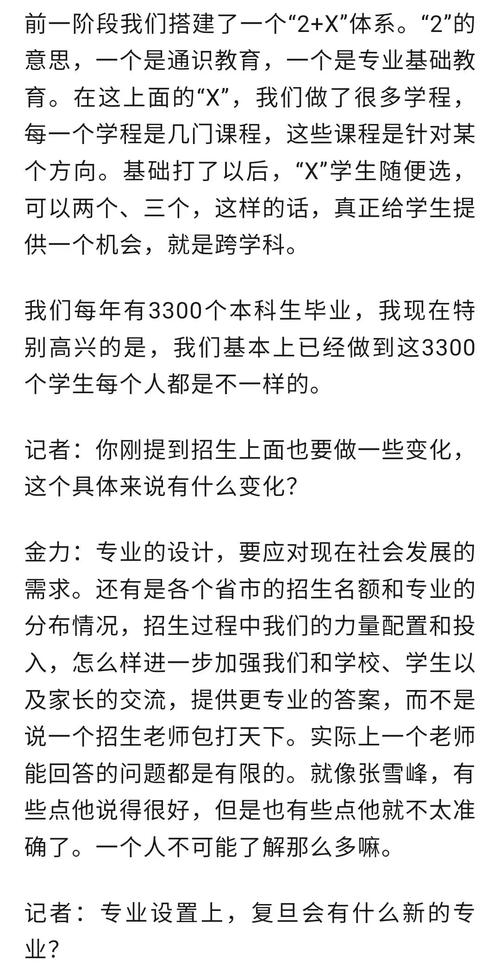 前一阶段我们搭建了一个“2+X”体系。“2”的意思，一个是通识教育，一个是专业基础教育。在这上面的“X”，我们做了很多学程，每一个学程是几门课程，这些课程是针对某个方向。基础打了以后，“X”学生随便选，可以两个、三个，这样的话，真正给学生提供一个机会，就是跨学科。

我们每年有3300个本科生毕业，我现在特别高兴的是，我们基本上已经做到这3300个学生每个人都是不一样的。

记者：你刚提到招生上面也要做一些变化，这个具体来说有什么变化？

金力：专业的设计，要应对现在社会发展的需求。还有是各个省市的招生名额和专业的分布情况，招生过程中我们的力量配置和投入，怎么样进一步加强我们和学校、学生以及家长的交流，提供更专业的答案，而不是说一个招生老师包打天下。实际上一个老师能回答的问题都是有限的。就像张雪峰，有些点他说得很好，但是也有些点他就不太准确了。一个人不可能了解那么多嘛。

记者：专业设置上，复旦会有什么新的专业？